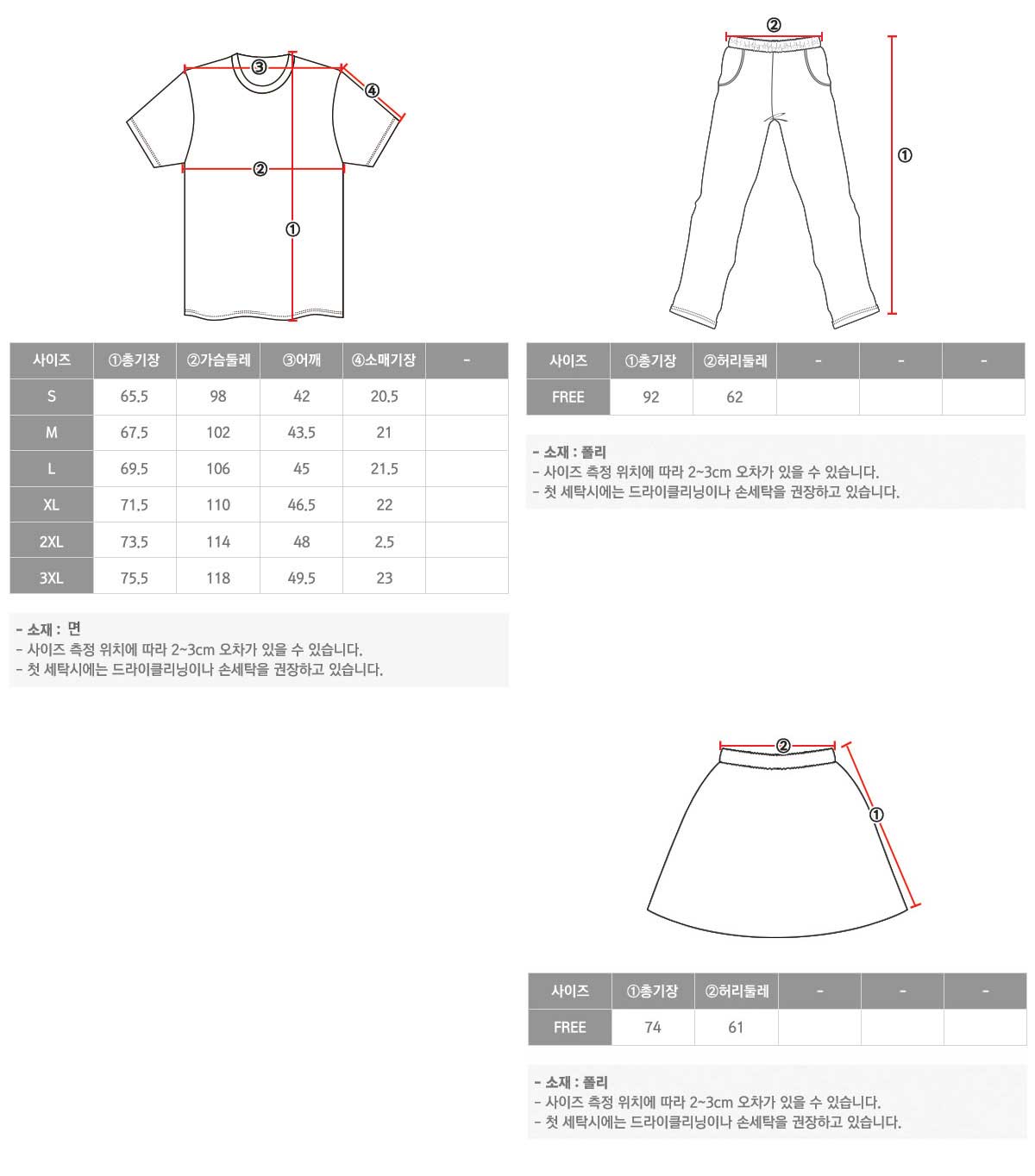 ③ ④ ② ①

| 사이즈 | ①총기장 | ②가슴둘레 | ③어깨 | ④소매기장 | - |
|---|---|---|---|---|---|
| S | 65.5 | 98 | 42 | 20.5 | |
| M | 67.5 | 102 | 43.5 | 21 | |
| L | 69.5 | 106 | 45 | 21.5 | |
| XL | 71.5 | 110 | 46.5 | 22 | |
| 2XL | 73.5 | 114 | 48 | 2.5 | |
| 3XL | 75.5 | 118 | 49.5 | 23 | |

- 소재 : 면
- 사이즈 측정 위치에 따라 2~3cm 오차가 있을 수 있습니다.
- 첫 세탁시에는 드라이클리닝이나 손세탁을 권장하고 있습니다.

② ①

| 사이즈 | ①총기장 | ②허리둘레 | - | - | - |
|---|---|---|---|---|---|
| FREE | 92 | 62 | | | |

- 소재 : 폴리
- 사이즈 측정 위치에 따라 2~3cm 오차가 있을 수 있습니다.
- 첫 세탁시에는 드라이클리닝이나 손세탁을 권장하고 있습니다.

② ①

| 사이즈 | ①총기장 | ②허리둘레 | - | - | - |
|---|---|---|---|---|---|
| FREE | 74 | 61 | | | |

- 소재 : 폴리
- 사이즈 측정 위치에 따라 2~3cm 오차가 있을 수 있습니다.
- 첫 세탁시에는 드라이클리닝이나 손세탁을 권장하고 있습니다.